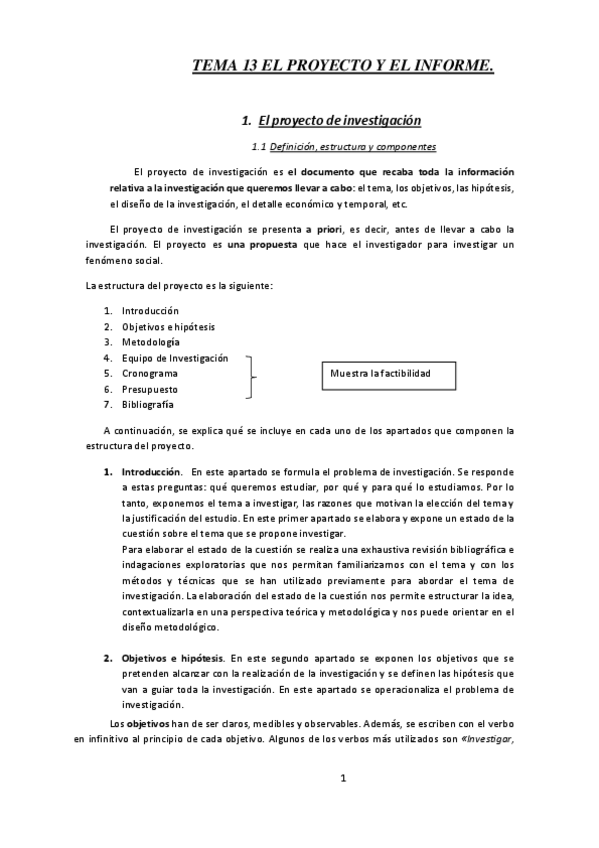 TEMA 13 EL PROYECTO Y EL INFORME.

1. El proyecto de investigación

1.1 Definición, estructura y componentes

El proyecto de investigación es el documento que recaba toda la información relativa a la investigación que queremos llevar a cabo: el tema, los objetivos, las hipótesis, el diseño de la investigación, el detalle económico y temporal, etc.

El proyecto de investigación se presenta a priori, es decir, antes de llevar a cabo la investigación. El proyecto es una propuesta que hace el investigador para investigar un fenómeno social.

La estructura del proyecto es la siguiente:

1. Introducción
2. Objetivos e hipótesis
3. Metodología
4. Equipo de Investigación
5. Cronograma
6. Presupuesto
7. Bibliografía

Muestra la factibilidad

A continuación, se explica qué se incluye en cada uno de los apartados que componen la estructura del proyecto.

1. Introducción. En este apartado se formula el problema de investigación. Se responde a estas preguntas: qué queremos estudiar, por qué y para qué lo estudiamos. Por lo tanto, exponemos el tema a investigar, las razones que motivan la elección del tema y la justificación del estudio. En este primer apartado se elabora y expone un estado de la cuestión sobre el tema que se propone investigar.
Para elaborar el estado de la cuestión se realiza una exhaustiva revisión bibliográfica e indagaciones exploratorias que nos permitan familiarizarnos con el tema y con los métodos y técnicas que se han utilizado previamente para abordar el tema de investigación. La elaboración del estado de la cuestión nos permite estructurar la idea, contextualizarla en una perspectiva teórica y metodológica y nos puede orientar en el diseño metodológico.

2. Objetivos e hipótesis. En este segundo apartado se exponen los objetivos que se pretenden alcanzar con la realización de la investigación y se definen las hipótesis que van a guiar toda la investigación. En este apartado se operacionaliza el problema de investigación.

Los objetivos han de ser claros, medibles y observables. Además, se escriben con el verbo en infinitivo al principio de cada objetivo. Algunos de los verbos más utilizados son «Investigar,

1